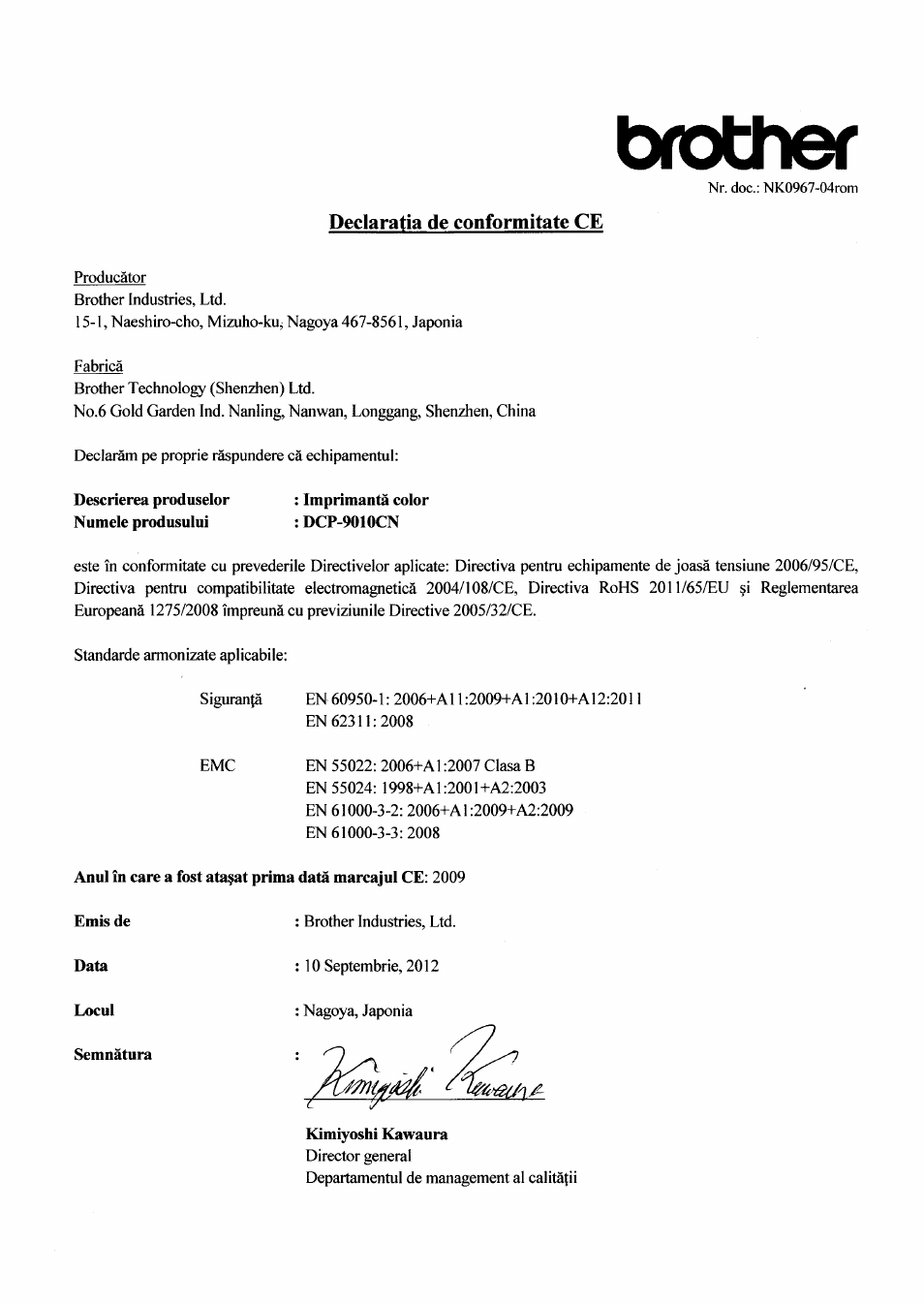 brother

Nr. doc.: NK0967-04rom

Declarația de conformitate CE

Producător
Brother Industries, Ltd.
15-1, Naeshiro-cho, Mizuho-ku, Nagoya 467-8561, Japonia

Fabrică
Brother Technology (Shenzhen) Ltd.
No.6 Gold Garden Ind. Nanling, Nanwan, Longgang, Shenzhen, China

Declarăm pe proprie răspundere că echipamentul:

Descrierea produselor : Imprimantă color
Numele produsului : DCP-9010CN

este în conformitate cu prevederile Directivelor aplicate: Directiva pentru echipamente de joasă tensiune 2006/95/CE, Directiva pentru compatibilitate electromagnetică 2004/108/CE, Directiva RoHS 2011/65/EU și Reglementarea Europeană 1275/2008 împreună cu previziunile Directive 2005/32/CE.

Standarde armonizate aplicabile:

Siguranță EN 60950-1: 2006+A11:2009+A1:2010+A12:2011
EN 62311: 2008

EMC EN 55022: 2006+A1:2007 Clasa B
EN 55024: 1998+A1:2001+A2:2003
EN 61000-3-2: 2006+A1:2009+A2:2009
EN 61000-3-3: 2008

Anul în care a fost atașat prima dată marcajul CE: 2009

Emis de : Brother Industries, Ltd.

Data : 10 Septembrie, 2012

Locul : Nagoya, Japonia

Semnătura : Kimiyoshi Kawaura

Kimiyoshi Kawaura
Director general
Departamentul de management al calității